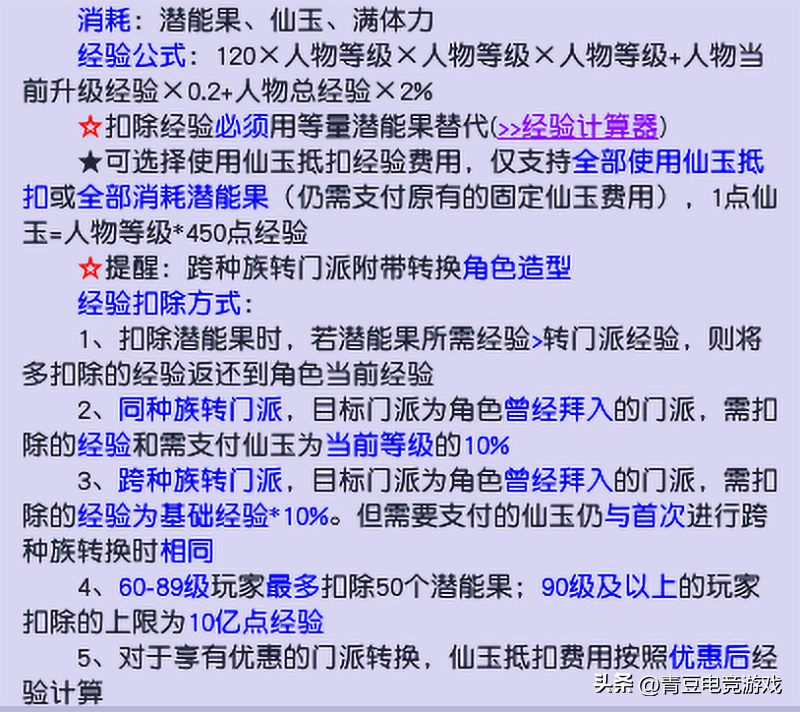 消耗：潜能果、仙玉、满体力

经验公式：120×人物等级×人物等级×人物等级+人物当前升级经验×0.2+人物总经验×2%

☆扣除经验必须用等量潜能果替代(>>经验计算器)

★可选择使用仙玉抵扣经验费用，仅支持全部使用仙玉抵扣或全部消耗潜能果（仍需支付原有的固定仙玉费用），1点仙玉=人物等级*450点经验

☆提醒：跨种族转门派附带转换角色造型

经验扣除方式：

1、扣除潜能果时，若潜能果所需经验>转门派经验，则将多扣除的经验返还到角色当前经验

2、同种族转门派，目标门派为角色曾经拜入的门派，需扣除的经验和需支付仙玉为当前等级的10%

3、跨种族转门派，目标门派为角色曾经拜入的门派，需扣除的经验为基础经验*10%。但需要支付的仙玉仍与首次进行跨种族转换时相同

4、60-89级玩家最多扣除50个潜能果；90级及以上的玩家扣除的上限为10亿点经验

5、对于享有优惠的门派转换，仙玉抵扣费用按照优惠后经验计算

头条 @青豆电竞游戏